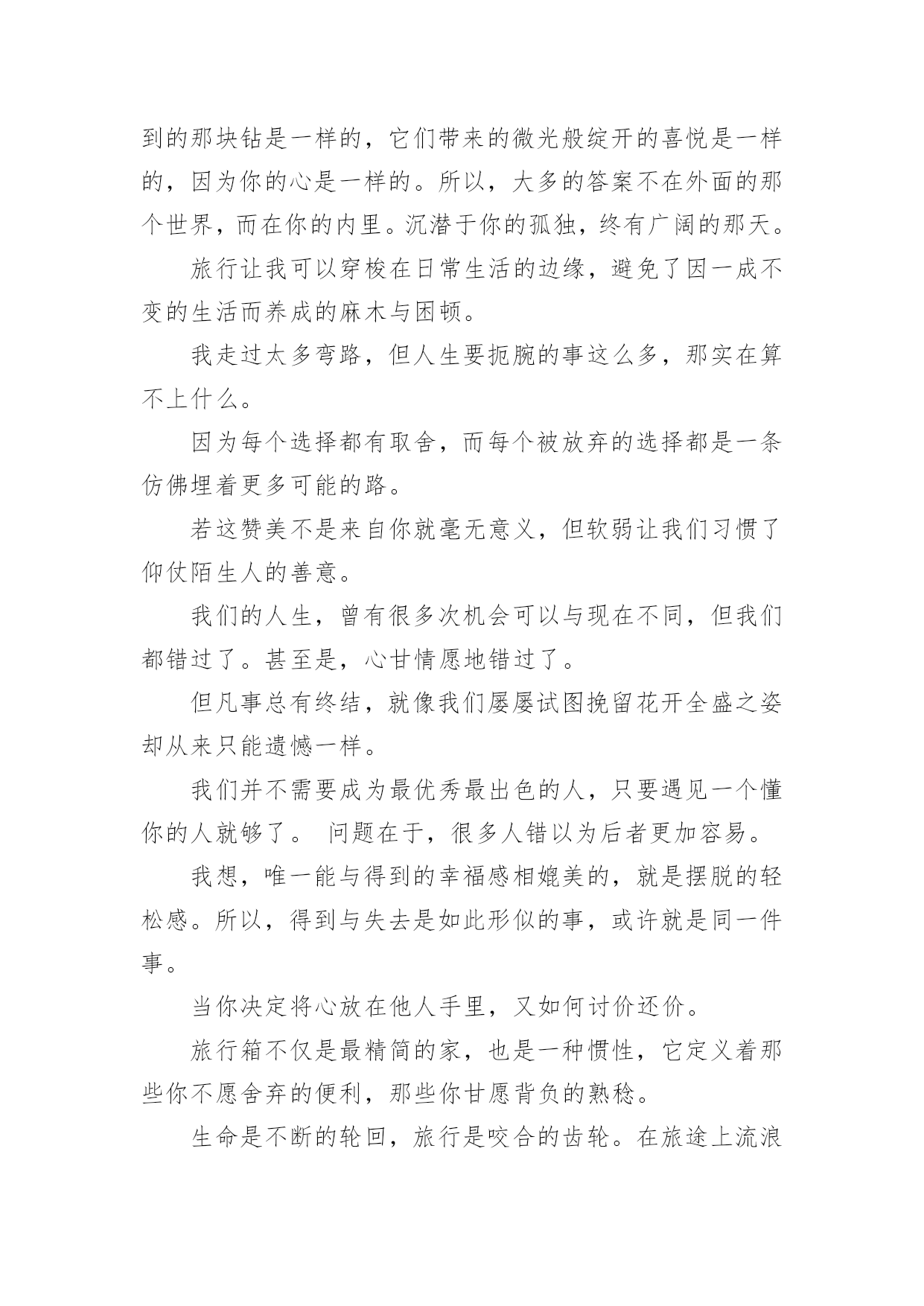 到的那块钻是一样的，它们带来的微光般绽开的喜悦是一样的，因为你的心是一样的。所以，大多的答案不在外面的那个世界，而在你的内里。沉潜于你的孤独，终有广阔的那天。

旅行让我可以穿梭在日常生活的边缘，避免了因一成不变的生活而养成的麻木与困顿。

我走过太多弯路，但人生要扼腕的事这么多，那实在算不上什么。

因为每个选择都有取舍，而每个被放弃的选择都是一条仿佛埋着更多可能的路。

若这赞美不是来自你就毫无意义，但软弱让我们习惯了仰仗陌生人的善意。

我们的人生，曾有很多次机会可以与现在不同，但我们都错过了。甚至是，心甘情愿地错过了。

但凡事总有终结，就像我们屡屡试图挽留花开全盛之姿却从来只能遗憾一样。

我们并不需要成为最优秀最出色的人，只要遇见一个懂你的人就够了。 问题在于，很多人错以为后者更加容易。

我想，唯一能与得到的幸福感相媲美的，就是摆脱的轻松感。所以，得到与失去是如此形似的事，或许就是同一件事。

当你决定将心放在他人手里，又如何讨价还价。

旅行箱不仅是最精简的家，也是一种惯性，它定义着那些你不愿舍弃的便利，那些你甘愿背负的熟稔。

生命是不断的轮回，旅行是咬合的齿轮。在旅途上流浪